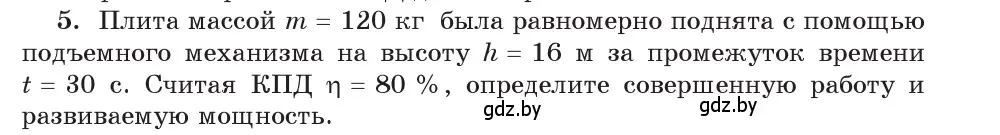 5. Плита массой $m = 120$ кг была равномерно поднята с помощью подъемного механизма на высоту $h = 16$ м за промежуток времени $t = 30$ с. Считая КПД $\eta = 80$ %, определите совершенную работу и развиваемую мощность.

gdz.by gdz.by